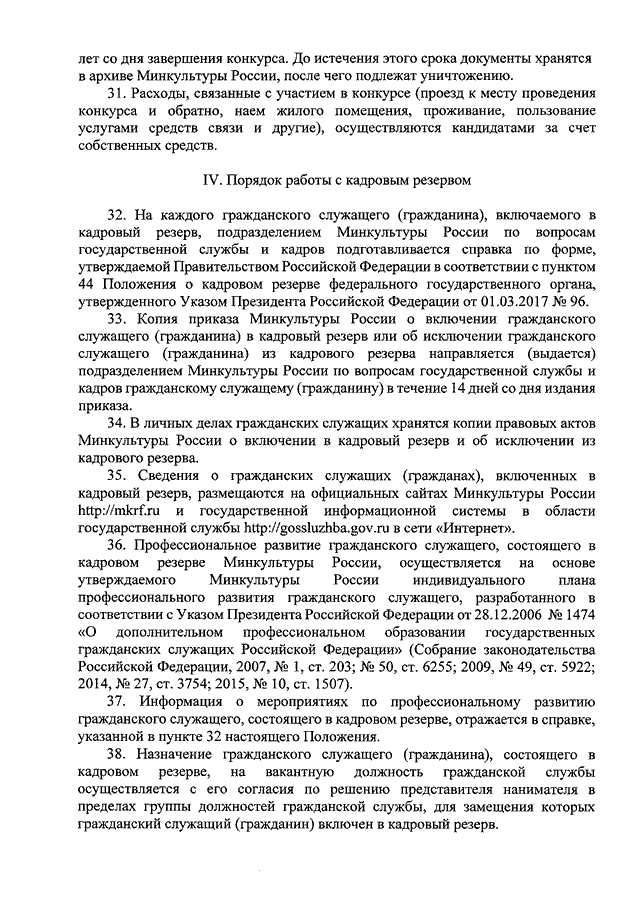 лет со дня завершения конкурса. До истечения этого срока документы хранятся в архиве Минкультуры России, после чего подлежат уничтожению.

31. Расходы, связанные с участием в конкурсе (проезд к месту проведения конкурса и обратно, наем жилого помещения, проживание, пользование услугами средств связи и другие), осуществляются кандидатами за счет собственных средств.

IV. Порядок работы с кадровым резервом

32. На каждого гражданского служащего (гражданина), включаемого в кадровый резерв, подразделением Минкультуры России по вопросам государственной службы и кадров подготавливается справка по форме, утверждаемой Правительством Российской Федерации в соответствии с пунктом 44 Положения о кадровом резерве федерального государственного органа, утвержденного Указом Президента Российской Федерации от 01.03.2017 № 96.

33. Копия приказа Минкультуры России о включении гражданского служащего (гражданина) в кадровый резерв или об исключении гражданского служащего (гражданина) из кадрового резерва направляется (выдается) подразделением Минкультуры России по вопросам государственной службы и кадров гражданскому служащему (гражданину) в течение 14 дней со дня издания приказа.

34. В личных делах гражданских служащих хранятся копии правовых актов Минкультуры России о включении в кадровый резерв и об исключении из кадрового резерва.

35. Сведения о гражданских служащих (гражданах), включенных в кадровый резерв, размещаются на официальных сайтах Минкультуры России http://mkrf.ru и государственной информационной системы в области государственной службы http://gossluzhba.gov.ru в сети «Интернет».

36. Профессиональное развитие гражданского служащего, состоящего в кадровом резерве Минкультуры России, осуществляется на основе утверждаемого Минкультуры России индивидуального плана профессионального развития гражданского служащего, разработанного в соответствии с Указом Президента Российской Федерации от 28.12.2006 № 1474 «О дополнительном профессиональном образовании государственных гражданских служащих Российской Федерации» (Собрание законодательства Российской Федерации, 2007, № 1, ст. 203; № 50, ст. 6255; 2009, № 49, ст. 5922; 2014, № 27, ст. 3754; 2015, № 10, ст. 1507).

37. Информация о мероприятиях по профессиональному развитию гражданского служащего, состоящего в кадровом резерве, отражается в справке, указанной в пункте 32 настоящего Положения.

38. Назначение гражданского служащего (гражданина), состоящего в кадровом резерве, на вакантную должность гражданской службы осуществляется с его согласия по решению представителя нанимателя в пределах группы должностей гражданской службы, для замещения которых гражданский служащий (гражданин) включен в кадровый резерв.